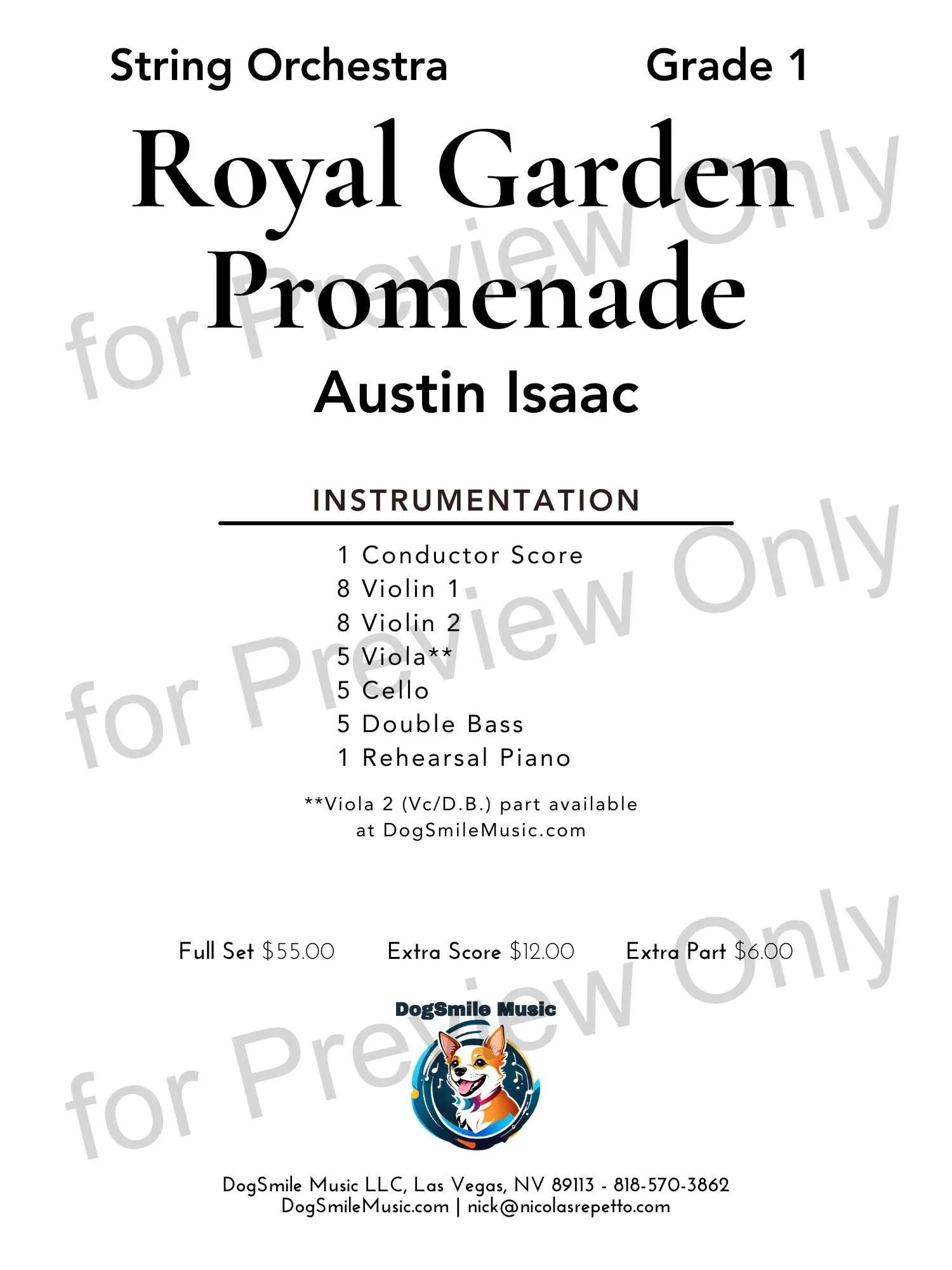 String Orchestra Grade 1

Royal Garden Promenade

Austin Isaac

INSTRUMENTATION

1 Conductor Score
8 Violin 1
8 Violin 2
5 Viola**
5 Cello
5 Double Bass
1 Rehearsal Piano

**Viola 2 (Vc/D.B.) part available at DogSmileMusic.com

Full Set $55.00 Extra Score $12.00 Extra Part $6.00

DogSmile Music

DogSmile Music LLC, Las Vegas, NV 89113 - 818-570-3862
DogSmileMusic.com | nick@nicolasrepetto.com

for Preview Only